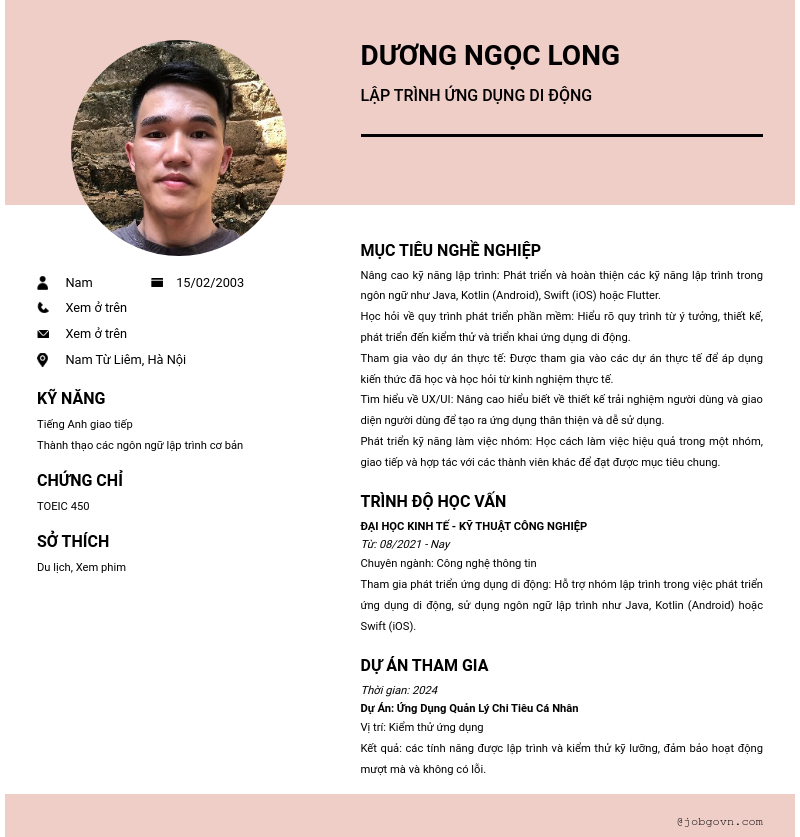 DƯƠNG NGỌC LONG

LẬP TRÌNH ỨNG DỤNG DI ĐỘNG

Nam

15/02/2003

Xem ở trên

Xem ở trên

Nam Từ Liêm, Hà Nội

KỸ NĂNG

Tiếng Anh giao tiếp

Thành thạo các ngôn ngữ lập trình cơ bản

CHỨNG CHỈ

TOEIC 450

SỞ THÍCH

Du lịch, Xem phim

MỤC TIÊU NGHỀ NGHIỆP

Nâng cao kỹ năng lập trình: Phát triển và hoàn thiện các kỹ năng lập trình trong ngôn ngữ như Java, Kotlin (Android), Swift (iOS) hoặc Flutter.

Học hỏi về quy trình phát triển phần mềm: Hiểu rõ quy trình từ ý tưởng, thiết kế, phát triển đến kiểm thử và triển khai ứng dụng di động.

Tham gia vào dự án thực tế: Được tham gia vào các dự án thực tế để áp dụng kiến thức đã học và học hỏi từ kinh nghiệm thực tế.

Tìm hiểu về UX/UI: Nâng cao hiểu biết về thiết kế trải nghiệm người dùng và giao diện người dùng để tạo ra ứng dụng thân thiện và dễ sử dụng.

Phát triển kỹ năng làm việc nhóm: Học cách làm việc hiệu quả trong một nhóm, giao tiếp và hợp tác với các thành viên khác để đạt được mục tiêu chung.

TRÌNH ĐỘ HỌC VẤN

ĐẠI HỌC KINH TẾ - KỸ THUẬT CÔNG NGHIỆP

Từ: 08/2021 - Nay

Chuyên ngành: Công nghệ thông tin

Tham gia phát triển ứng dụng di động: Hỗ trợ nhóm lập trình trong việc phát triển ứng dụng di động, sử dụng ngôn ngữ lập trình như Java, Kotlin (Android) hoặc Swift (iOS).

DỰ ÁN THAM GIA

Thời gian: 2024

Dự Án: Ứng Dụng Quản Lý Chi Tiêu Cá Nhân

Vị trí: Kiểm thử ứng dụng

Kết quả: các tính năng được lập trình và kiểm thử kỹ lưỡng, đảm bảo hoạt động mượt mà và không có lỗi.

@jobgovn.com